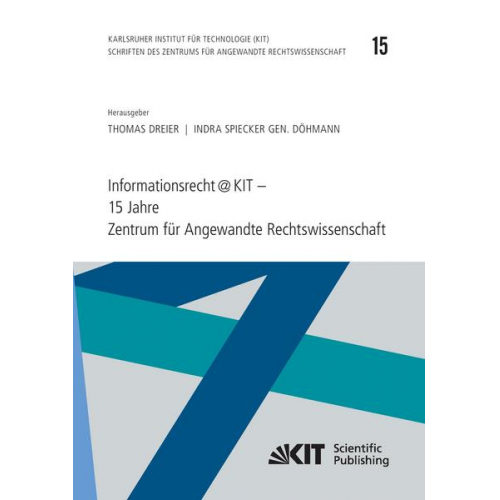 KARLSRUHER INSTITUT FÜR TECHNOLOGIE (KIT)
SCHRIFTEN DES ZENTRUMS FÜR ANGEWANDTE RECHTSWISSENSCHAFT

15

Herausgeber
THOMAS DREIER | INDRA SPIECKER GEN. DÖHMANN

Informationsrecht @ KIT –
15 Jahre
Zentrum für Angewandte Rechtswissenschaft

KIT Scientific Publishing